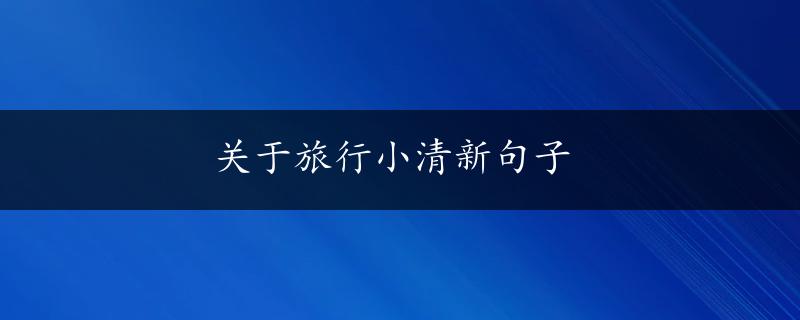 关于旅行小清新句子